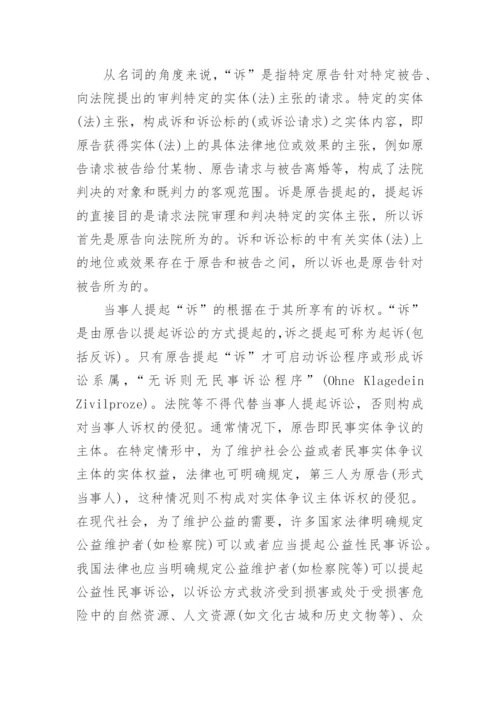 从名词的角度来说，“诉”是指特定原告针对特定被告、向法院提出的审判特定的实体(法)主张的请求。特定的实体(法)主张，构成诉和诉讼标的(或诉讼请求)之实体内容，即原告获得实体(法)上的具体法律地位或效果的主张，例如原告请求被告给付某物、原告请求与被告离婚等，构成了法院判决的对象和既判力的客观范围。诉是原告提起的，提起诉的直接目的是请求法院审理和判决特定的实体主张，所以诉首先是原告向法院所为的。诉和诉讼标的中有关实体(法)上的地位或效果存在于原告和被告之间，所以诉也是原告针对被告所为的。

当事人提起“诉”的根据在于其所享有的诉权。“诉”是由原告以提起诉讼的方式提起的,诉之提起可称为起诉(包括反诉)。只有原告提起“诉”才可启动诉讼程序或形成诉讼系属，“无诉则无民事诉讼程序”(Ohne Klagedein Zivilproze)。法院等不得代替当事人提起诉讼，否则构成对当事人诉权的侵犯。通常情况下，原告即民事实体争议的主体。在特定情形中，为了维护社会公益或者民事实体争议主体的实体权益，法律也可明确规定，第三人为原告(形式当事人)，这种情况则不构成对实体争议主体诉权的侵犯。在现代社会，为了维护公益的需要，许多国家法律明确规定公益维护者(如检察院)可以或者应当提起公益性民事诉讼。我国法律也应当明确规定公益维护者(如检察院等)可以提起公益性民事诉讼，以诉讼方式救济受到损害或处于受损害危险中的自然资源、人文资源(如文化古城和历史文物等)、众